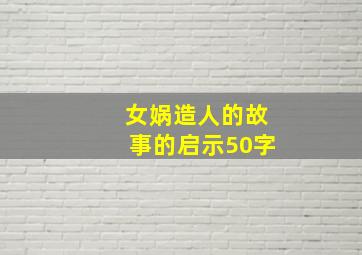 女娲造人的故事的启示50字